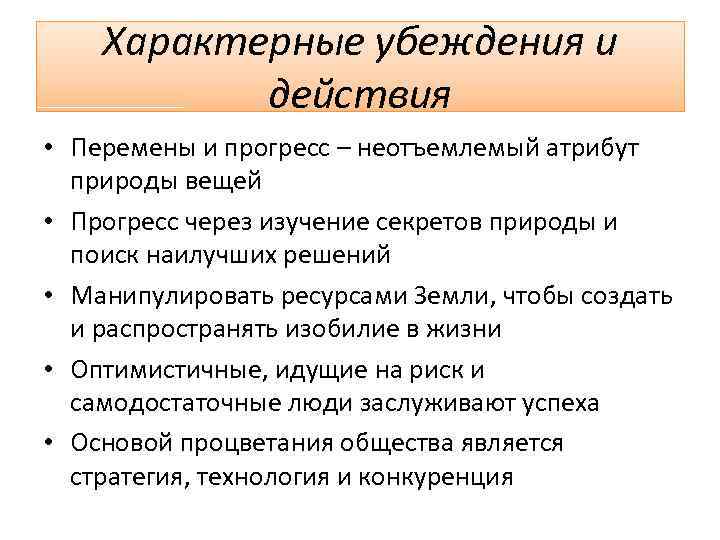 Характерные убеждения и действия

• Перемены и прогресс – неотъемлемый атрибут природы вещей
• Прогресс через изучение секретов природы и поиск наилучших решений
• Манипулировать ресурсами Земли, чтобы создать и распространять изобилие в жизни
• Оптимистичные, идущие на риск и самодостаточные люди заслуживают успеха
• Основой процветания общества является стратегия, технология и конкуренция